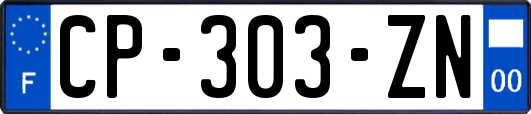 F
CP-303-ZN
00